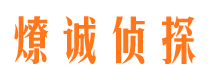 燎诚侦探